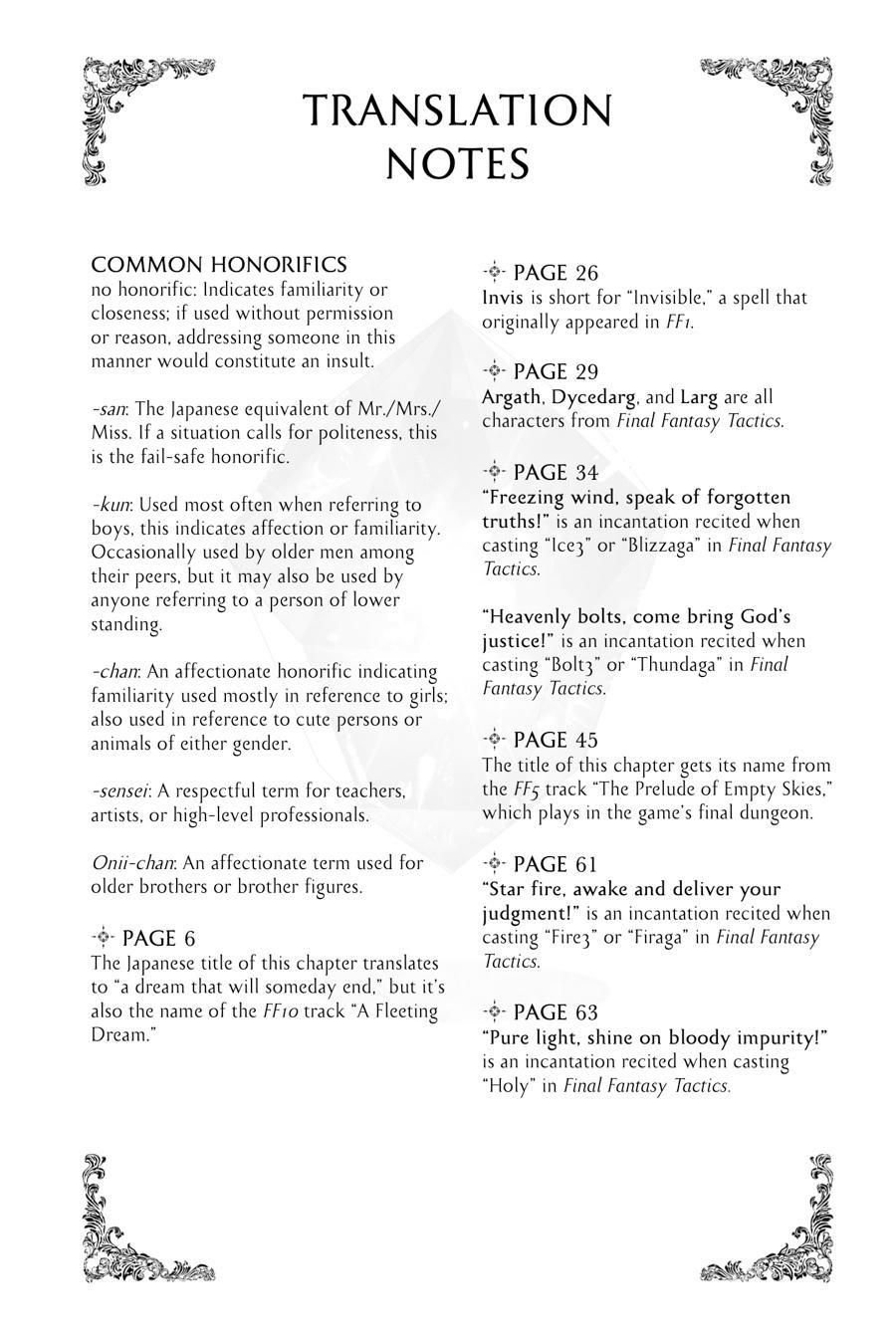 TRANSLATION NOTES

COMMON HONORIFICS
no honorific: Indicates familiarity or closeness; if used without permission or reason, addressing someone in this manner would constitute an insult.

-san: The Japanese equivalent of Mr./Mrs./Miss. If a situation calls for politeness, this is the fail-safe honorific.

-kun: Used most often when referring to boys, this indicates affection or familiarity. Occasionally used by older men among their peers, but it may also be used by anyone referring to a person of lower standing.

-chan: An affectionate honorific indicating familiarity used mostly in reference to girls; also used in reference to cute persons or animals of either gender.

-sensei: A respectful term for teachers, artists, or high-level professionals.

Onii-chan: An affectionate term used for older brothers or brother figures.

PAGE 6
The Japanese title of this chapter translates to "a dream that will someday end," but it's also the name of the FF10 track "A Fleeting Dream."

PAGE 26
Invis is short for "Invisible," a spell that originally appeared in FF1.

PAGE 29
Argath, Dycedarg, and Larg are all characters from Final Fantasy Tactics.

PAGE 34
"Freezing wind, speak of forgotten truths!" is an incantation recited when casting "Ice3" or "Blizzaga" in Final Fantasy Tactics.

"Heavenly bolts, come bring God's justice!" is an incantation recited when casting "Bolt3" or "Thundaga" in Final Fantasy Tactics.

PAGE 45
The title of this chapter gets its name from the FF5 track "The Prelude of Empty Skies," which plays in the game's final dungeon.

PAGE 61
"Star fire, awake and deliver your judgment!" is an incantation recited when casting "Fire3" or "Firaga" in Final Fantasy Tactics.

PAGE 63
"Pure light, shine on bloody impurity!" is an incantation recited when casting "Holy" in Final Fantasy Tactics.